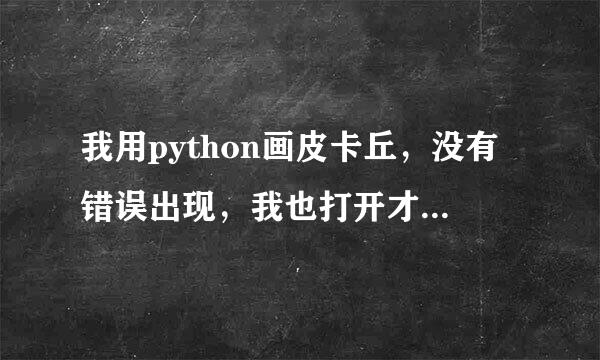 我用python画皮卡丘，没有错误出现，我也打开才...